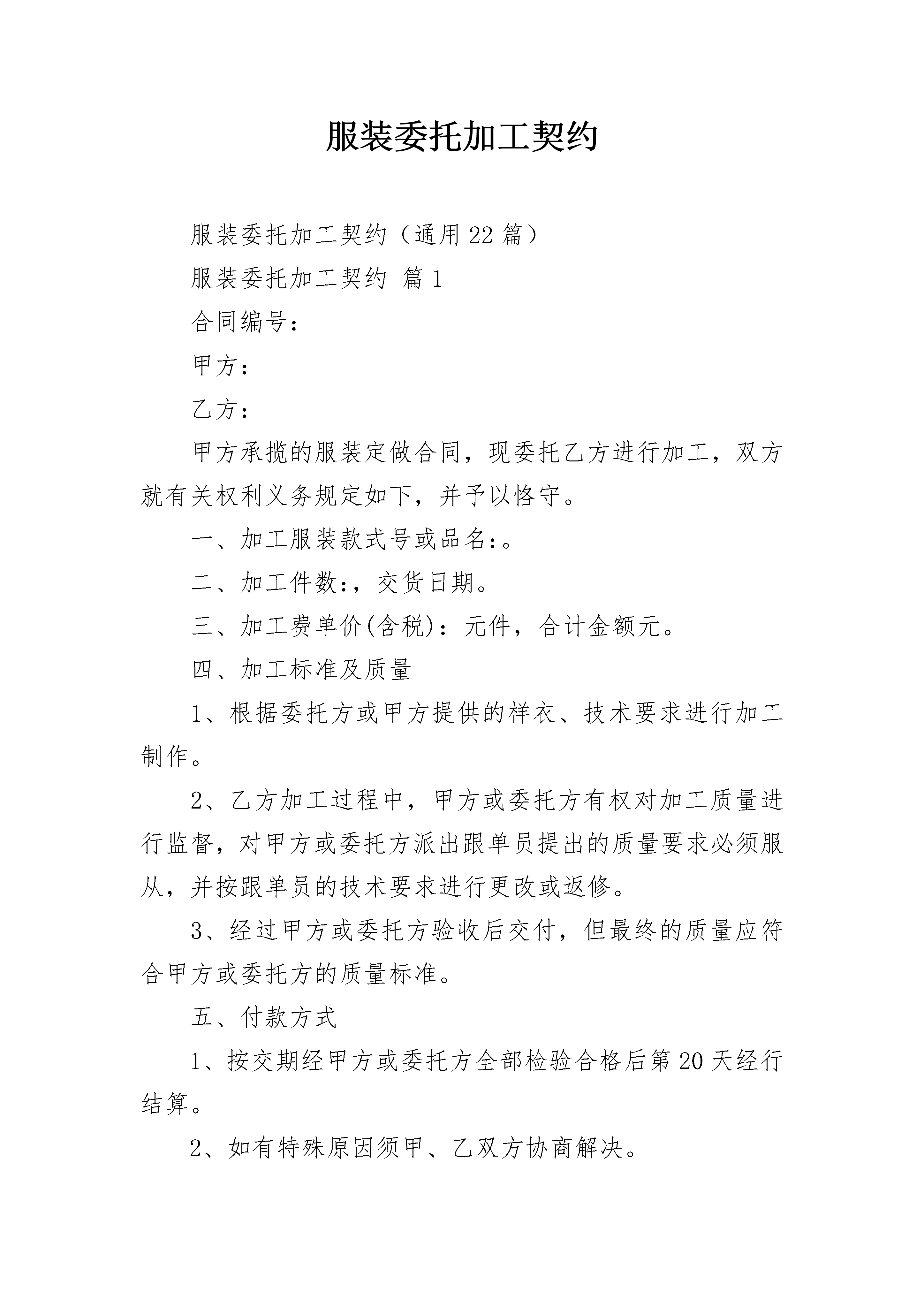 服装委托加工契约

服装委托加工契约（通用22篇）

服装委托加工契约 篇1

合同编号：

甲方：

乙方：

甲方承揽的服装定做合同，现委托乙方进行加工，双方就有关权利义务规定如下，并予以恪守。

一、加工服装款式号或品名:。

二、加工件数:，交货日期。

三、加工费单价(含税)：元件，合计金额元。

四、加工标准及质量

1、根据委托方或甲方提供的样衣、技术要求进行加工制作。

2、乙方加工过程中，甲方或委托方有权对加工质量进行监督，对甲方或委托方派出跟单员提出的质量要求必须服从，并按跟单员的技术要求进行更改或返修。

3、经过甲方或委托方验收后交付，但最终的质量应符合甲方或委托方的质量标准。

五、付款方式

1、按交期经甲方或委托方全部检验合格后第20天经行结算。

2、如有特殊原因须甲、乙双方协商解决。